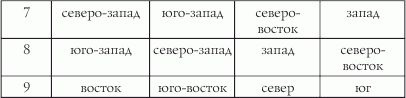 | 7 | северо-запад | юго-запад | северо-восток | запад |
|---|---|---|---|---|
| 8 | юго-запад | северо-запад | запад | северо-восток |
| 9 | восток | юго-восток | север | юг |